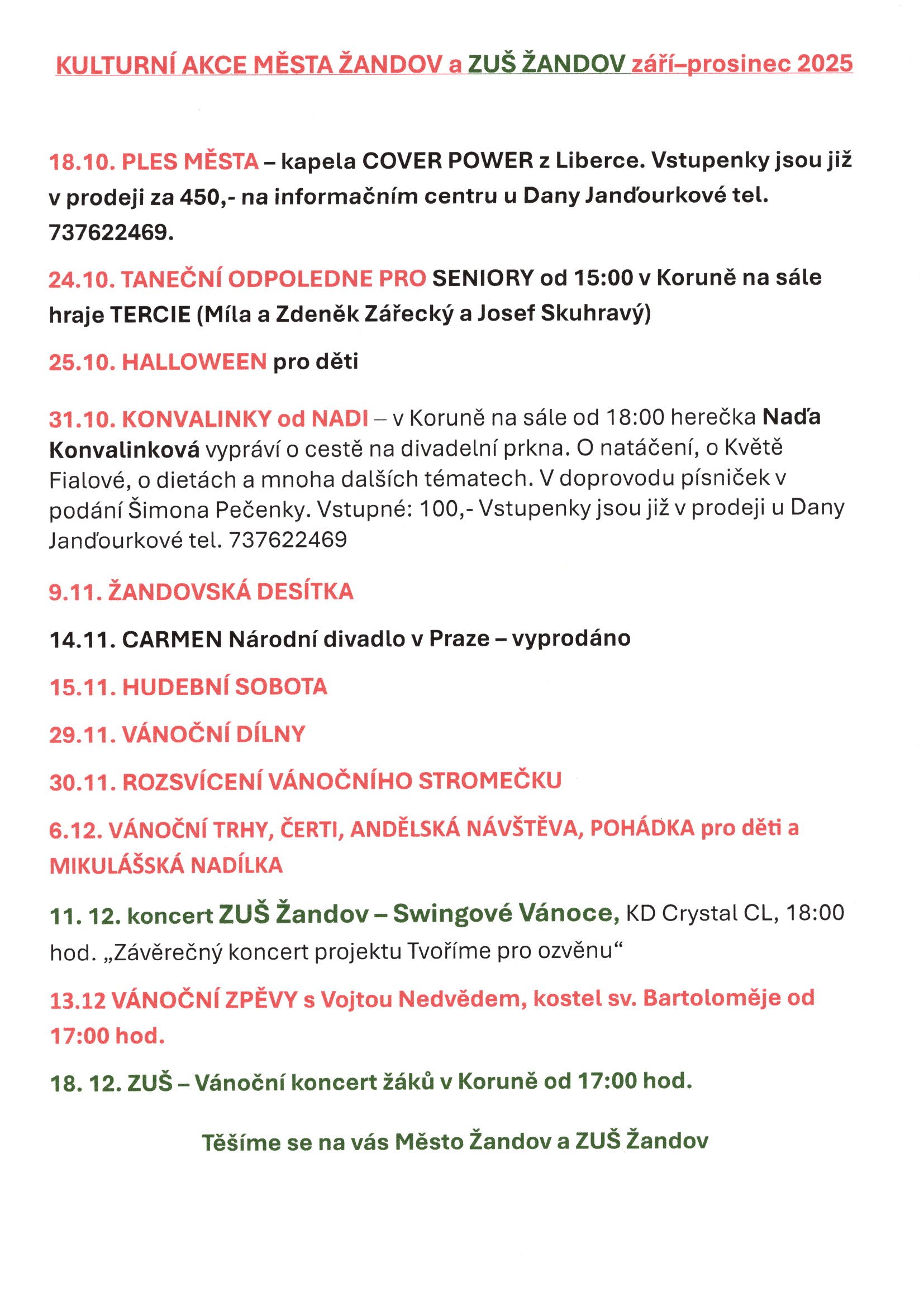 KULTURNÍ AKCE MĚSTA ŽANDOV a ZUŠ ŽANDOV září–prosinec 2025

18.10. PLES MĚSTA – kapela COVER POWER z Liberce. Vstupenky jsou již v prodeji za 450,- na informačním centru u Dany Janďourkové tel. 737622469.

24.10. TANEČNÍ ODPOLEDNE PRO SENIORY od 15:00 v Koruně na sále hraje TERCIE (Míla a Zdeněk Zářecký a Josef Skuhravý)

25.10. HALLOWEEN pro děti

31.10. KONVALINKY od NADI – v Koruně na sále od 18:00 herečka Naďa Konvalinková vypráví o cestě na divadelní prkna. O natáčení, o Květě Fialové, o dietách a mnoha dalších tématech. V doprovodu písniček v podání Šimona Pečenky. Vstupné: 100,- Vstupenky jsou již v prodeji u Dany Janďourkové tel. 737622469

9.11. ŽANDOVSKÁ DESÍTKA

14.11. CARMEN Národní divadlo v Praze – vyprodáno

15.11. HUDEBNÍ SOBOTA

29.11. VÁNOČNÍ DÍLNY

30.11. ROZSVÍCENÍ VÁNOČNÍHO STROMEČKU

6.12. VÁNOČNÍ TRHY, ČERTI, ANDĚLSKÁ NÁVŠTĚVA, POHÁDKA pro děti a MIKULÁŠSKÁ NADÍLKA

11. 12. koncert ZUŠ Žandov – Swingové Vánoce, KD Crystal CL, 18:00 hod. „Závěrečný koncert projektu Tvoříme pro ozvěnu“

13.12 VÁNOČNÍ ZPĚVY s Vojtou Nedvědem, kostel sv. Bartoloměje od 17:00 hod.

18. 12. ZUŠ – Vánoční koncert žáků v Koruně od 17:00 hod.

Těšíme se na vás Město Žandov a ZUŠ Žandov